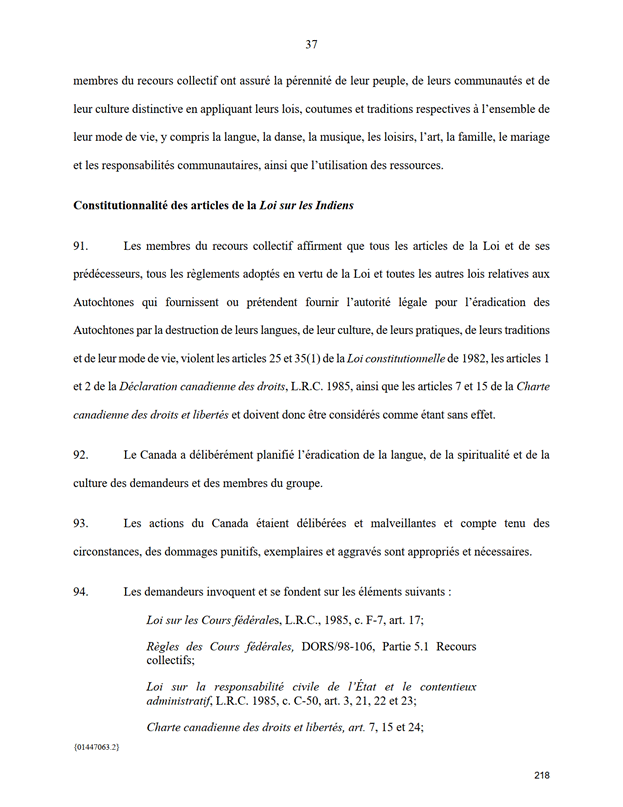 37

membres du recours collectif ont assuré la pérennité de leur peuple, de leurs communautés et de leur culture distinctive en appliquant leurs lois, coutumes et traditions respectives à l'ensemble de leur mode de vie, y compris la langue, la danse, la musique, les loisirs, l'art, la famille, le mariage et les responsabilités communautaires, ainsi que l'utilisation des ressources.

Constitutionnalité des articles de la Loi sur les Indiens

91. Les membres du recours collectif affirment que tous les articles de la Loi et de ses prédécesseurs, tous les règlements adoptés en vertu de la Loi et toutes les autres lois relatives aux Autochtones qui fournissent ou prétendent fournir l'autorité légale pour l'éradication des Autochtones par la destruction de leurs langues, de leur culture, de leurs pratiques, de leurs traditions et de leur mode de vie, violent les articles 25 et 35(1) de la Loi constitutionnelle de 1982, les articles 1 et 2 de la Déclaration canadienne des droits, L.R.C. 1985, ainsi que les articles 7 et 15 de la Charte canadienne des droits et libertés et doivent donc être considérés comme étant sans effet.

92. Le Canada a délibérément planifié l'éradication de la langue, de la spiritualité et de la culture des demandeurs et des membres du groupe.

93. Les actions du Canada étaient délibérées et malveillantes et compte tenu des circonstances, des dommages punitifs, exemplaires et aggravés sont appropriés et nécessaires.

94. Les demandeurs invoquent et se fondent sur les éléments suivants :

Loi sur les Cours fédérales, L.R.C., 1985, c. F-7, art. 17;

Règles des Cours fédérales, DORS/98-106, Partie 5.1 Recours collectifs;

Loi sur la responsabilité civile de l'État et le contentieux administratif, L.R.C. 1985, c. C-50, art. 3, 21, 22 et 23;

Charte canadienne des droits et libertés, art. 7, 15 et 24;

{01447063.2}

218